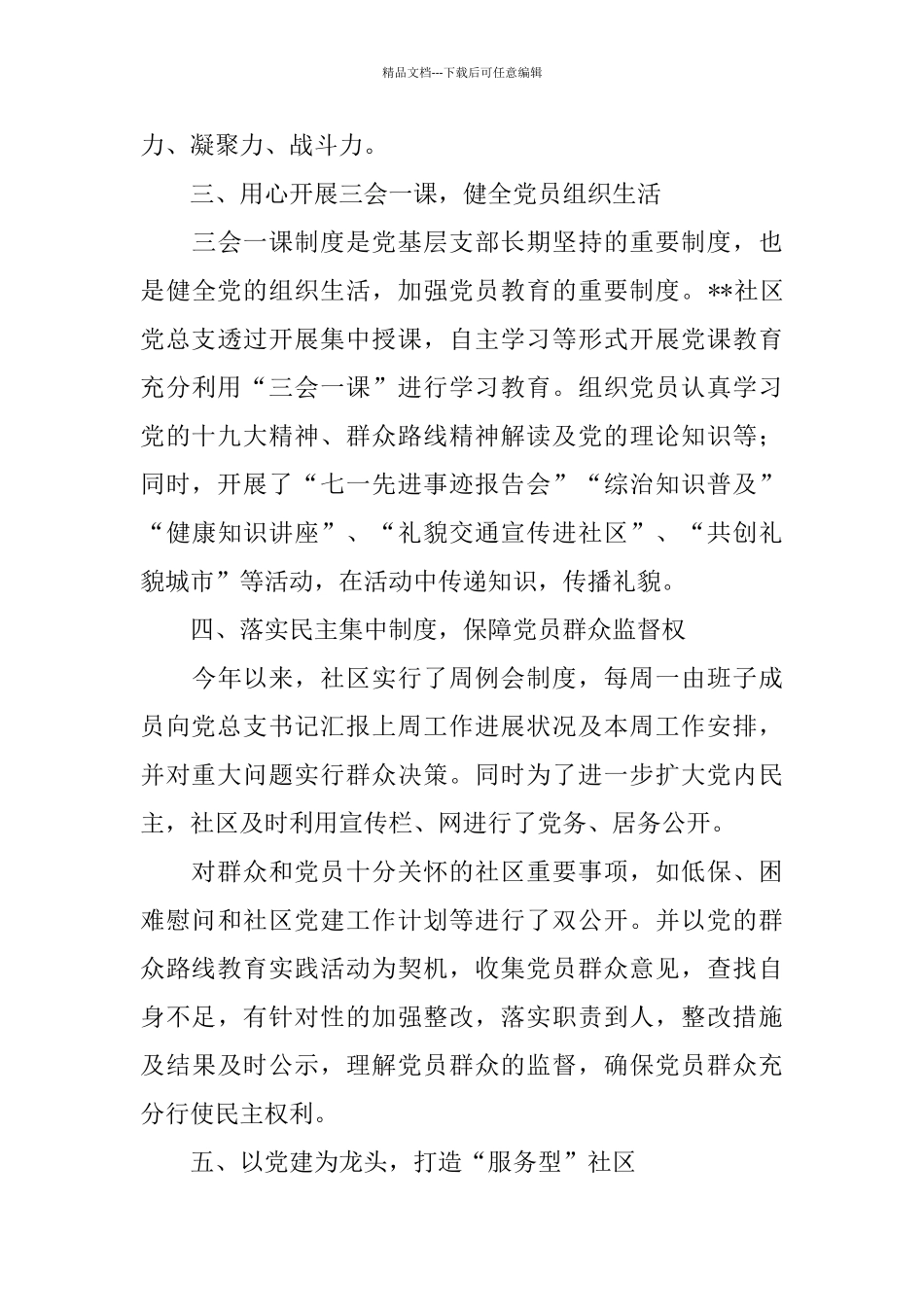 精品文档---下载后可任意编辑

力、凝聚力、战斗力。

三、用心开展三会一课，健全党员组织生活

三会一课制度是党基层支部长期坚持的重要制度，也是健全党的组织生活，加强党员教育的重要制度。**社区党总支透过开展集中授课，自主学习等形式开展党课教育充分利用“三会一课”进行学习教育。组织党员认真学习党的十九大精神、群众路线精神解读及党的理论知识等；同时，开展了“七一先进事迹报告会”“综治知识普及”“健康知识讲座”、“礼貌交通宣传进社区”、“共创礼貌城市”等活动，在活动中传递知识，传播礼貌。

四、落实民主集中制度，保障党员群众监督权

今年以来，社区实行了周例会制度，每周一由班子成员向党总支书记汇报上周工作进展状况及本周工作安排，并对重大问题实行群众决策。同时为了进一步扩大党内民主，社区及时利用宣传栏、网进行了党务、居务公开。

对群众和党员十分关怀的社区重要事项，如低保、困难慰问和社区党建工作计划等进行了双公开。并以党的群众路线教育实践活动为契机，收集党员群众意见，查找自身不足，有针对性的加强整改，落实职责到人，整改措施及结果及时公示，理解党员群众的监督，确保党员群众充分行使民主权利。

五、以党建为龙头，打造“服务型”社区